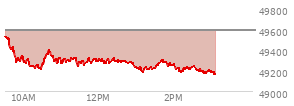 49800
49600
49400
49200
49000
10AM
12PM
2PM